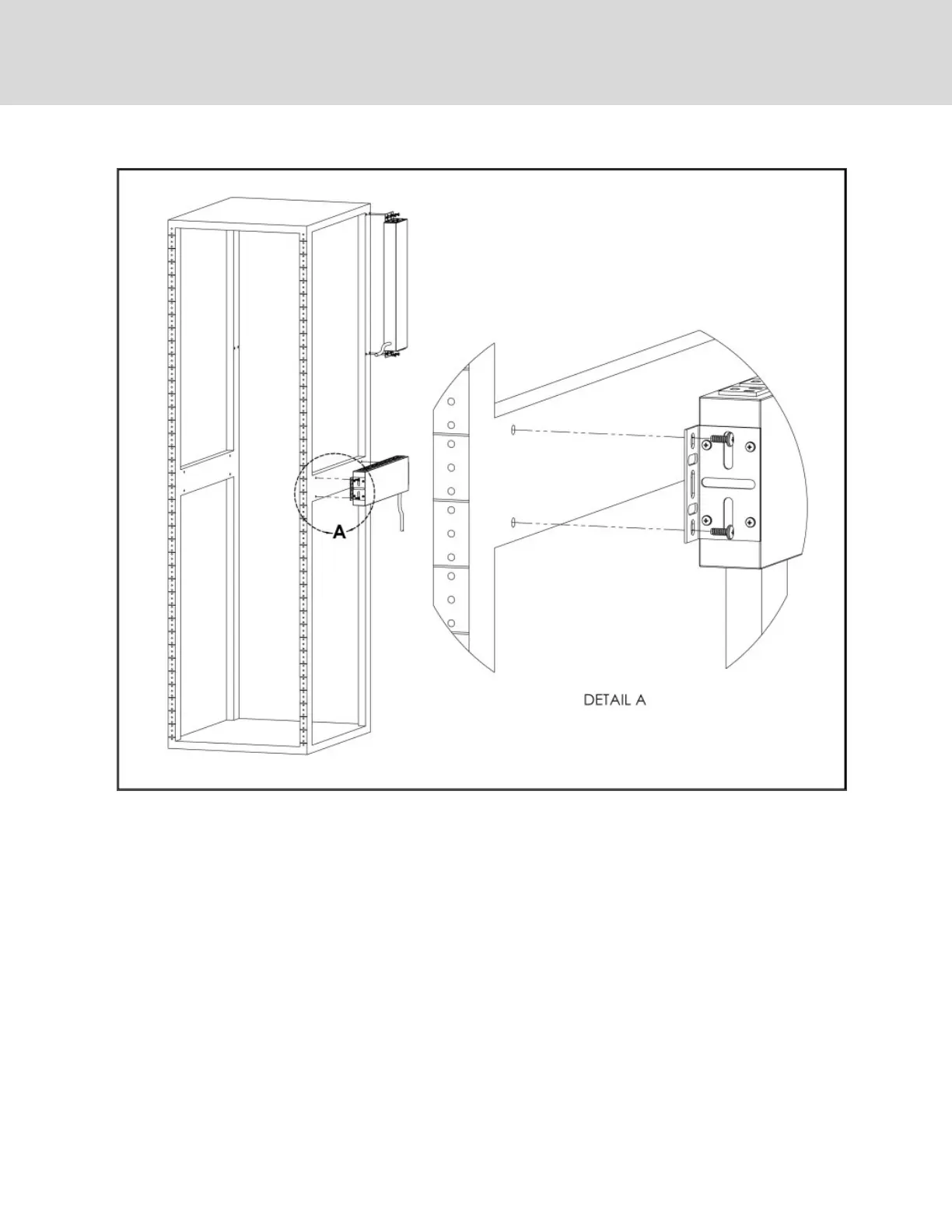 A

DETAIL A